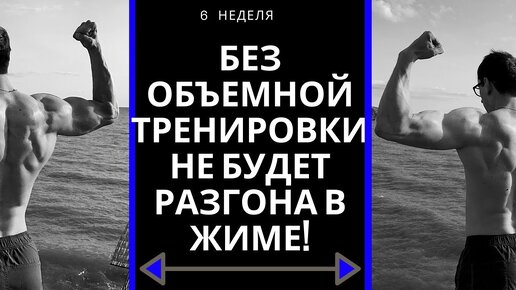 6 НЕДЕЛЯ

БЕЗ ОБЪЕМНОЙ ТРЕНИРОВКИ НЕ БУДЕТ РАЗГОНА В ЖИМЕ!